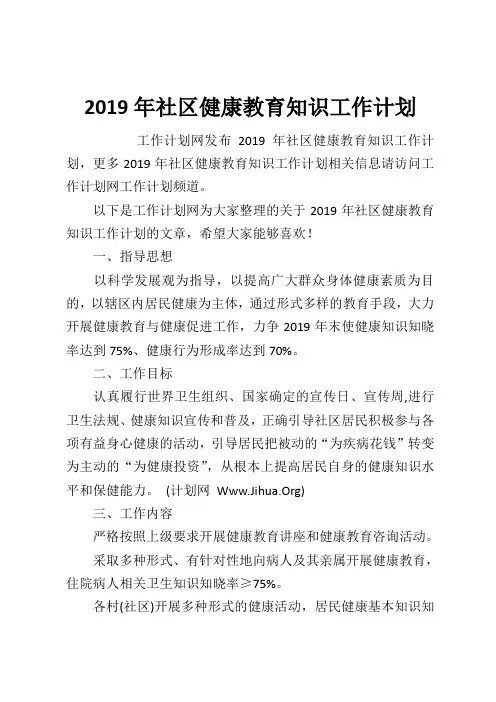 2019 年社区健康教育知识工作计划

工作计划网发布 2019 年社区健康教育知识工作计划，更多 2019 年社区健康教育知识工作计划相关信息请访问工作计划网工作计划频道。

以下是工作计划网为大家整理的关于 2019 年社区健康教育知识工作计划的文章，希望大家能够喜欢！

一、指导思想

以科学发展观为指导，以提高广大群众身体健康素质为目的，以辖区内居民健康为主体，通过形式多样的教育手段，大力开展健康教育与健康促进工作，力争 2019 年末使健康知识知晓率达到 75%、健康行为形成率达到 70%。

二、工作目标

认真履行世界卫生组织、国家确定的宣传日、宣传周,进行卫生法规、健康知识宣传和普及，正确引导社区居民积极参与各项有益身心健康的活动，引导居民把被动的“为疾病花钱”转变为主动的“为健康投资”，从根本上提高居民自身的健康知识水平和保健能力。 (计划网 Www.Jihua.Org)

三、工作内容

严格按照上级要求开展健康教育讲座和健康教育咨询活动。

采取多种形式、有针对性地向病人及其亲属开展健康教育，住院病人相关卫生知识知晓率≥75%。

各村(社区)开展多种形式的健康活动，居民健康基本知识知